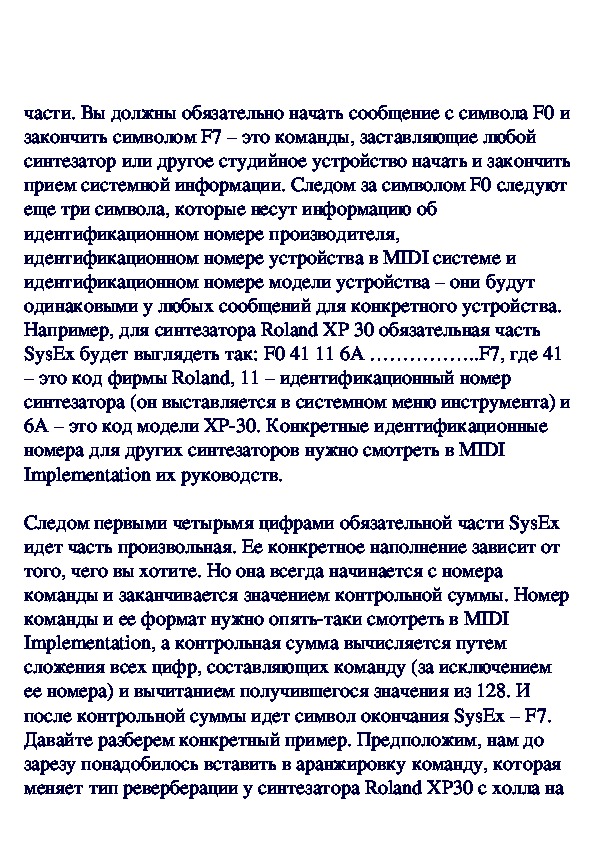 части. Вы должны обязательно начать сообщение с символа F0 и закончить символом F7 – это команды, заставляющие любой синтезатор или другое студийное устройство начать и закончить прием системной информации. Следом за символом F0 следуют еще три символа, которые несут информацию об идентификационном номере производителя, идентификационном номере устройства в MIDI системе и идентификационном номере модели устройства – они будут одинаковыми у любых сообщений для конкретного устройства. Например, для синтезатора Roland XP 30 обязательная часть SysEx будет выглядеть так: F0 41 11 6A ……………..F7, где 41 – это код фирмы Roland, 11 – идентификационный номер синтезатора (он выставляется в системном меню инструмента) и 6A – это код модели XP-30. Конкретные идентификационные номера для других синтезаторов нужно смотреть в MIDI Implementation их руководств.

Следом первыми четырьмя цифрами обязательной части SysEx идет часть произвольная. Ее конкретное наполнение зависит от того, чего вы хотите. Но она всегда начинается с номера команды и заканчивается значением контрольной суммы. Номер команды и ее формат нужно опять-таки смотреть в MIDI Implementation, а контрольная сумма вычисляется путем сложения всех цифр, составляющих команду (за исключением ее номера) и вычитанием получившегося значения из 128. И после контрольной суммы идет символ окончания SysEx – F7. Давайте разберем конкретный пример. Предположим, нам до зарезу понадобилось вставить в аранжировку команду, которая меняет тип реверберации у синтезатора Roland XP30 с холла на